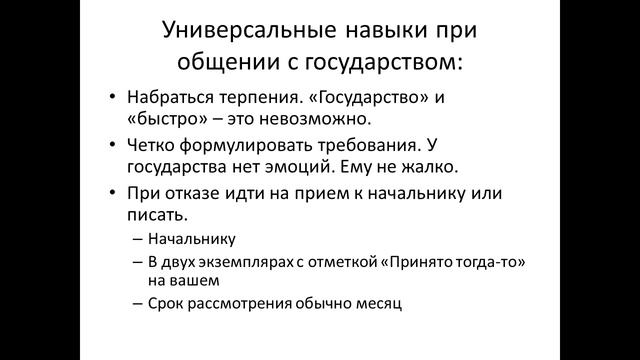 Универсальные навыки при общении с государством:

• Набраться терпения. «Государство» и «быстро» – это невозможно.
• Четко формулировать требования. У государства нет эмоций. Ему не жалко.
• При отказе идти на прием к начальнику или писать.
 – Начальнику
 – В двух экземплярах с отметкой «Принято тогда-то» на вашем
 – Срок рассмотрения обычно месяц